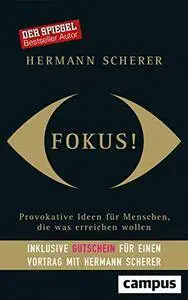 DER SPIEGEL
Bestseller Autor

HERMANN SCHERER

FOKUS!

Provokative Ideen für Menschen, die was erreichen wollen

INKLUSIVE GUTSCHEIN FÜR EINEN VORTRAG MIT HERMANN SCHERER

campus